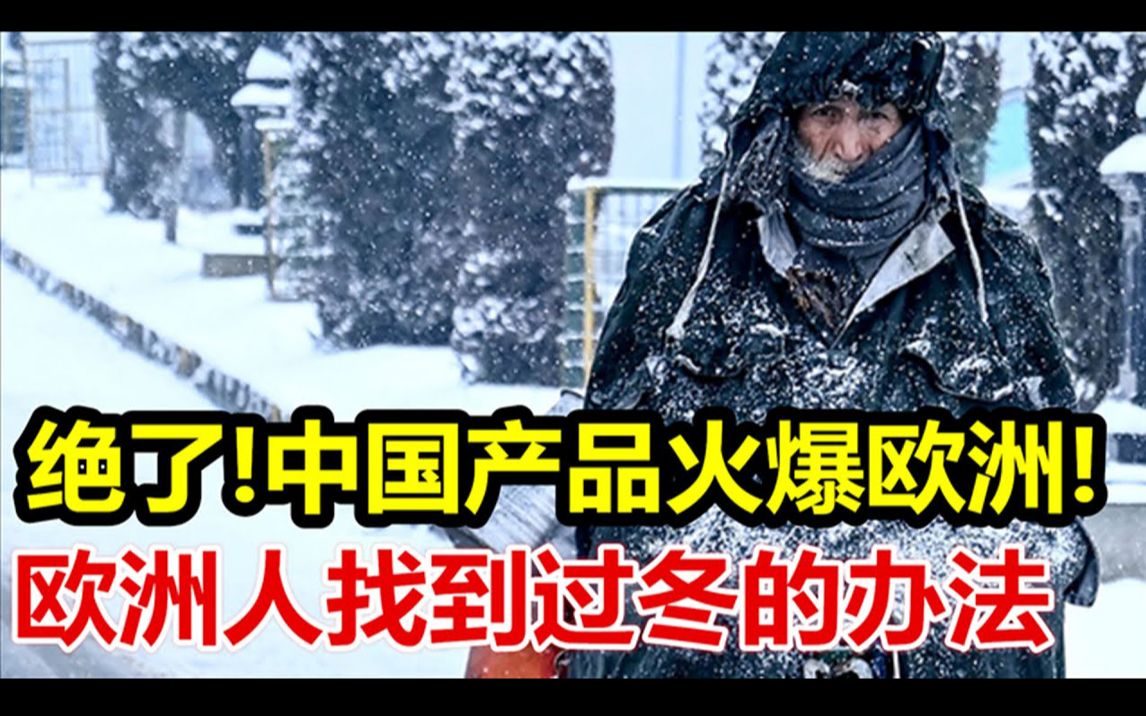 绝了!中国产品火爆欧洲!
欧洲人找到过冬的办法